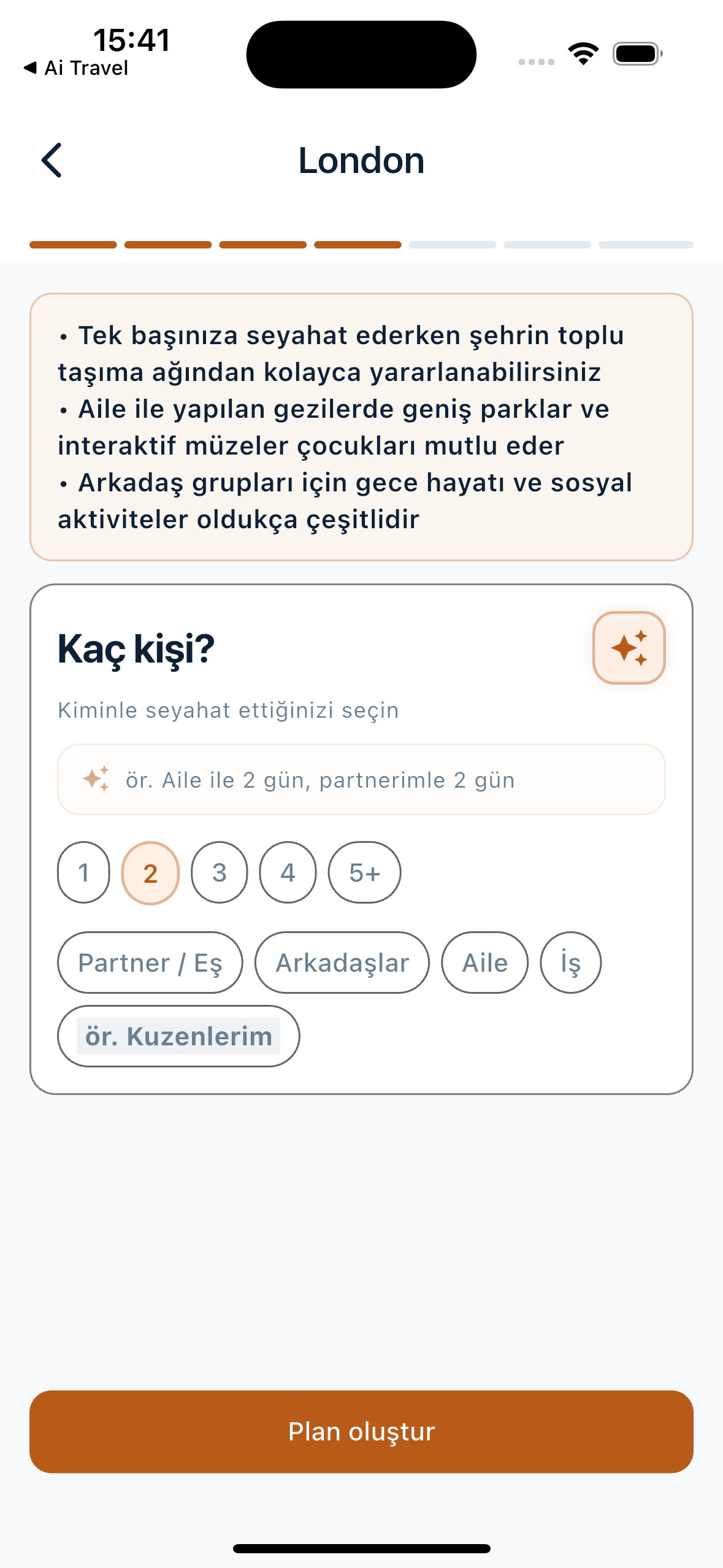 15:41
◀ Ai Travel

London

• Tek başınıza seyahat ederken şehrin toplu taşıma ağından kolayca yararlanabilirsiniz
• Aile ile yapılan gezilerde geniş parklar ve interaktif müzeler çocukları mutlu eder
• Arkadaş grupları için gece hayatı ve sosyal aktiviteler oldukça çeşitlidir

Kaç kişi?

Kiminle seyahat ettiğinizi seçin

ör. Aile ile 2 gün, partnerimle 2 gün

1 2 3 4 5+

Partner / Eş Arkadaşlar Aile İş

ör. Kuzenlerim

Plan oluştur